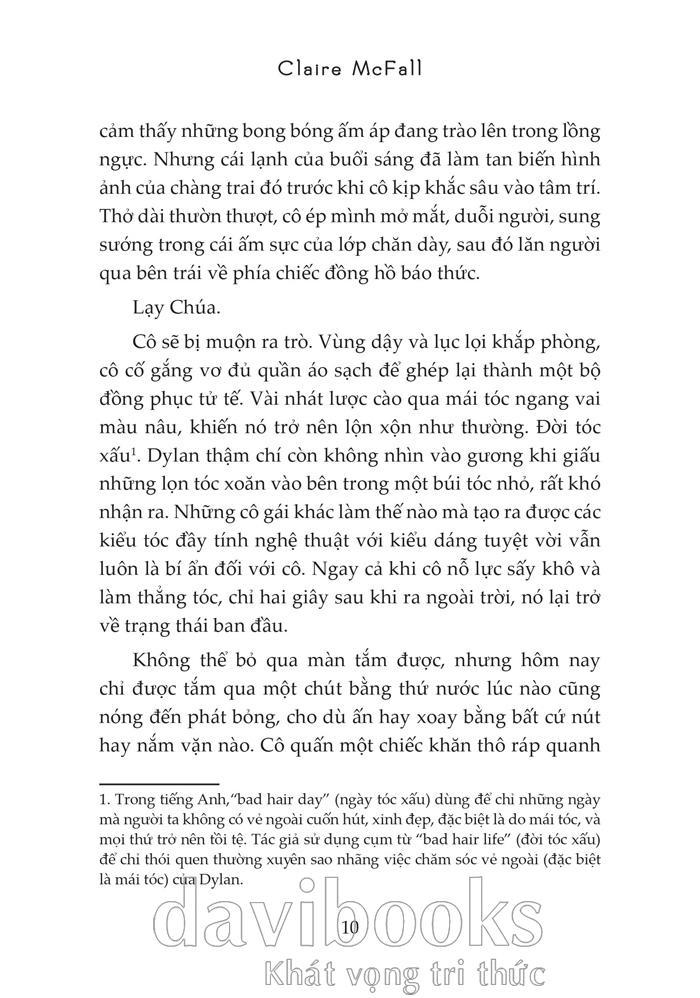 Claire McFall

cảm thấy những bong bóng ấm áp đang trào lên trong lồng ngực. Nhưng cái lạnh của buổi sáng đã làm tan biến hình ảnh của chàng trai đó trước khi cô kịp khắc sâu vào tâm trí. Thở dài thườn thượt, cô ép mình mở mắt, duỗi người, sung sướng trong cái ấm sực của lớp chăn dày, sau đó lăn người qua bên trái về phía chiếc đồng hồ báo thức.

Lạy Chúa.

Cô sẽ bị muộn ra trò. Vùng dậy và lục lọi khắp phòng, cô cố gắng vơ đủ quần áo sạch để ghép lại thành một bộ đồng phục tử tế. Vài nhát lược cào qua mái tóc ngang vai màu nâu, khiến nó trở nên lộn xộn như thường. Đời tóc xấu$^1$. Dylan thậm chí còn không nhìn vào gương khi giấu những lọn tóc xoăn vào bên trong một búi tóc nhỏ, rất khó nhận ra. Những cô gái khác làm thế nào mà tạo ra được các kiểu tóc đầy tính nghệ thuật với kiểu dáng tuyệt vời vẫn luôn là bí ẩn đối với cô. Ngay cả khi cô nỗ lực sấy khô và làm thẳng tóc, chỉ hai giây sau khi ra ngoài trời, nó lại trở về trạng thái ban đầu.

Không thể bỏ qua màn tắm được, nhưng hôm nay chỉ được tắm qua một chút bằng thứ nước lúc nào cũng nóng đến phát bỏng, cho dù ấn hay xoay bằng bất cứ nút hay nắm vặn nào. Cô quấn một chiếc khăn thô ráp quanh

1. Trong tiếng Anh,"bad hair day" (ngày tóc xấu) dùng để chỉ những ngày mà người ta không có vẻ ngoài cuốn hút, xinh đẹp, đặc biệt là do mái tóc, và mọi thứ trở nên tồi tệ. Tác giả sử dụng cụm từ "bad hair life" (đời tóc xấu) để chỉ thói quen thường xuyên sao nhãng việc chăm sóc vẻ ngoài (đặc biệt là mái tóc) của Dylan.

10

davibooks
Khát vọng tri thức